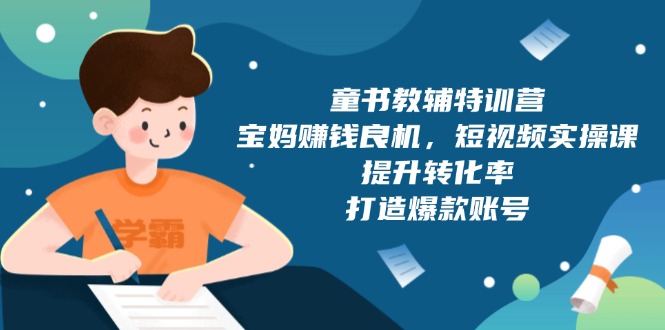 学霸

童书教辅特训营
宝妈赚钱良机，短视频实操课
提升转化率
打造爆款账号